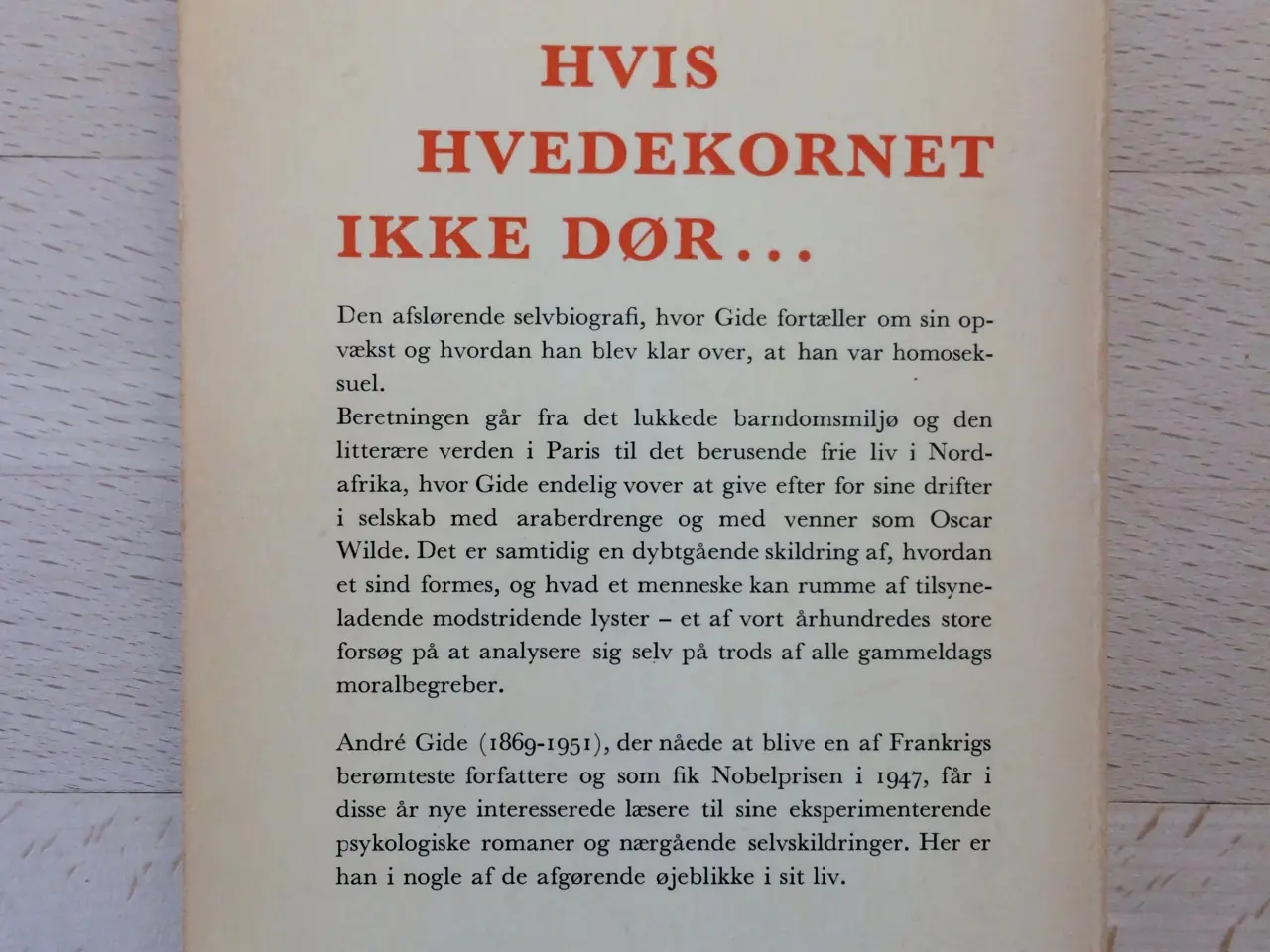 HVIS
HVEDEKORNET
IKKE DØR...

Den afslørende selvbiografi, hvor Gide fortæller om sin opvækst og hvordan han blev klar over, at han var homoseksuel.
Beretningen går fra det lukkede barndomsmiljø og den litterære verden i Paris til det berusende frie liv i Nordafrika, hvor Gide endelig vover at give efter for sine drifter i selskab med araberdrenge og med venner som Oscar Wilde. Det er samtidig en dybtgående skildring af, hvordan et sind formes, og hvad et menneske kan rumme af tilsyneladende modstridende lyster – et af vort århundredes store forsøg på at analysere sig selv på trods af alle gammeldags moralbegreber.

André Gide (1869-1951), der nåede at blive en af Frankrigs berømteste forfattere og som fik Nobelprisen i 1947, får i disse år nye interesserede læsere til sine eksperimenterende psykologiske romaner og nærgående selvskildringer. Her er han i nogle af de afgørende øjeblikke i sit liv.